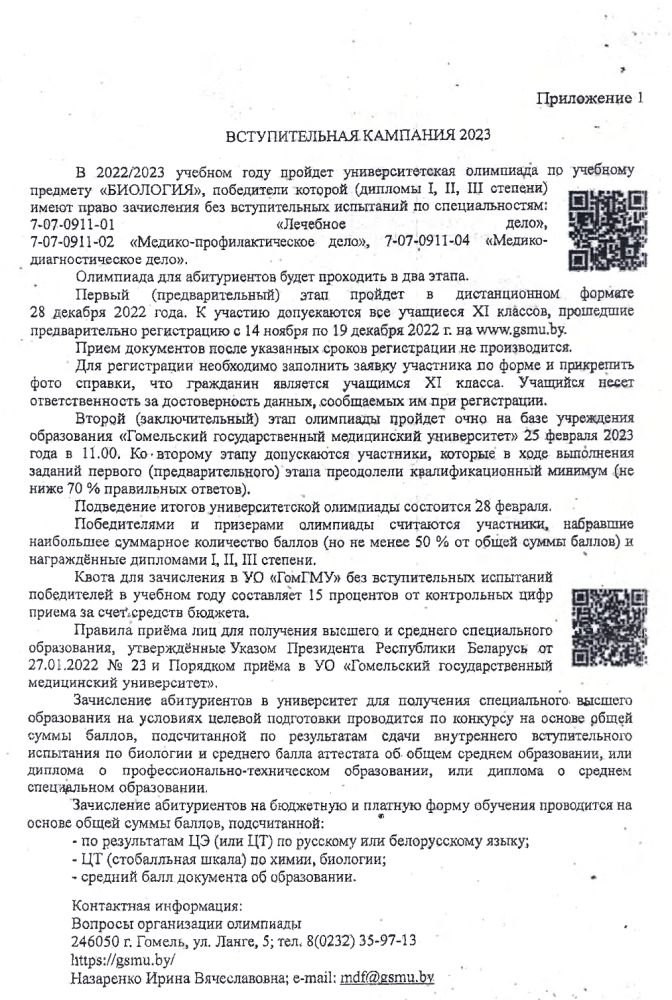 Приложение 1

ВСТУПИТЕЛЬНАЯ КАМПАНИЯ 2023

В 2022/2023 учебном году пройдет университетская олимпиада по учебному предмету «БИОЛОГИЯ», победители которой (дипломы I, II, III степени) имеют право зачисления без вступительных испытаний по специальностям: 7-07-0911-01 «Лечебное дело», 7-07-0911-02 «Медико-профилактическое дело», 7-07-0911-04 «Медико-диагностическое дело».

Олимпиада для абитуриентов будет проходить в два этапа.

Первый (предварительный) этап пройдет в дистанционном формате 28 декабря 2022 года. К участию допускаются все учащиеся XI классов, прошедшие предварительно регистрацию с 14 ноября по 19 декабря 2022 г. на www.gsmu.by.

Прием документов после указанных сроков регистрации не производится.

Для регистрации необходимо заполнить заявку участника по форме и прикрепить фото справки, что гражданин является учащимся XI класса. Учащийся несет ответственность за достоверность данных, сообщаемых им при регистрации.

Второй (заключительный) этап олимпиады пройдет очно на базе учреждения образования «Гомельский государственный медицинский университет» 25 февраля 2023 года в 11.00. Ко второму этапу допускаются участники, которые в ходе выполнения заданий первого (предварительного) этапа преодолели квалификационный минимум (не ниже 70 % правильных ответов).

Подведение итогов университетской олимпиады состоится 28 февраля.

Победителями и призерами олимпиады считаются участники, набравшие наибольшее суммарное количество баллов (но не менее 50 % от общей суммы баллов) и награждённые дипломами I, II, III степени.

Квота для зачисления в УО «ГомГМУ» без вступительных испытаний победителей в учебном году составляет 15 процентов от контрольных цифр приема за счет средств бюджета.

Правила приёма лиц для получения высшего и среднего специального образования, утверждённые Указом Президента Республики Беларусь от 27.01.2022 № 23 и Порядком приёма в УО «Гомельский государственный медицинский университет».

Зачисление абитуриентов в университет для получения специального высшего образования на условиях целевой подготовки проводится по конкурсу на основе общей суммы баллов, подсчитанной по результатам сдачи внутреннего вступительного испытания по биологии и среднего балла аттестата об общем среднем образовании, или диплома о профессионально-техническом образовании, или диплома о среднем специальном образовании.

Зачисление абитуриентов на бюджетную и платную форму обучения проводится на основе общей суммы баллов, подсчитанной:
- по результатам ЦЭ (или ЦТ) по русскому или белорусскому языку;
- ЦТ (стобалльная шкала) по химии, биологии;
- средний балл документа об образовании.

Контактная информация:
Вопросы организации олимпиады
246050 г. Гомель, ул. Ланге, 5; тел. 8(0232) 35-97-13
https://gsmu.by/
Назаренко Ирина Вячеславовна; e-mail: mdf@gsmu.by